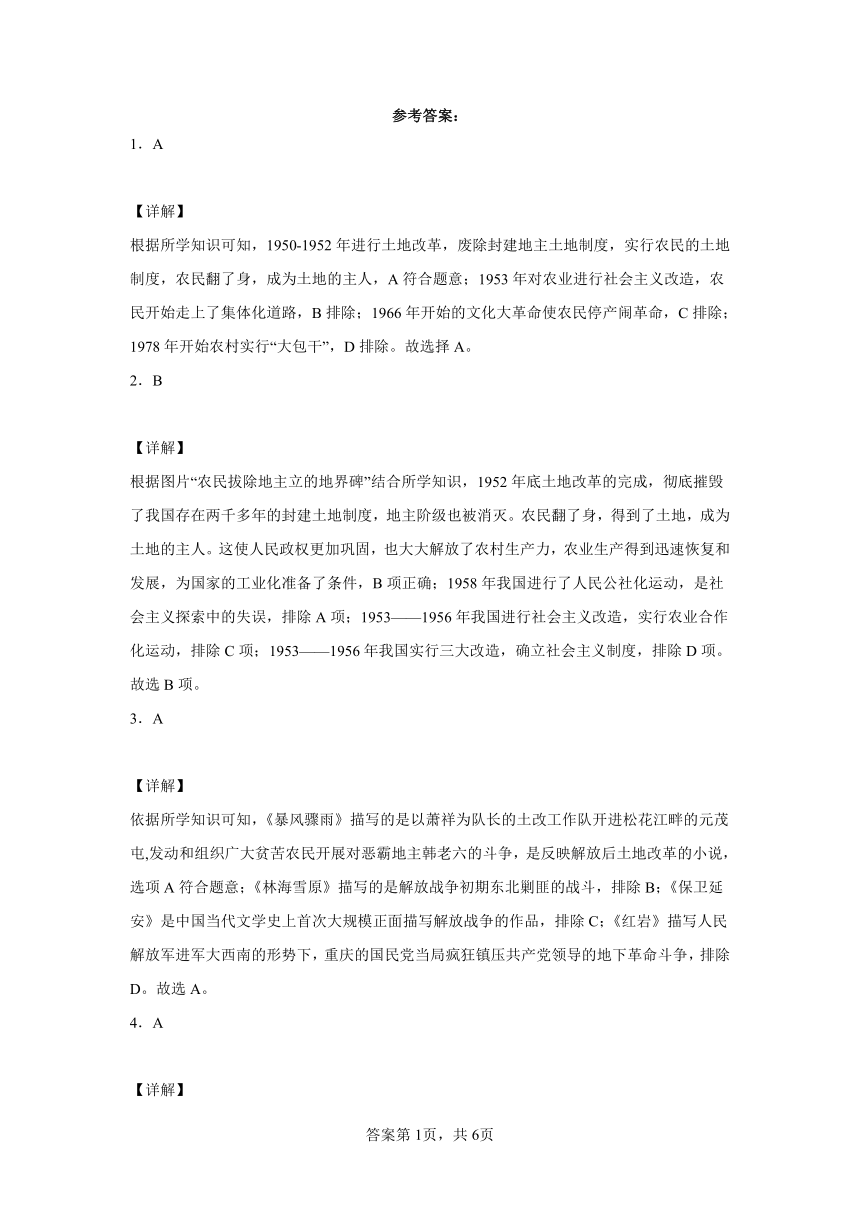 参考答案：

1．A

【详解】

根据所学知识可知，1950-1952年进行土地改革，废除封建地主土地制度，实行农民的土地制度，农民翻了身，成为土地的主人，A符合题意；1953年对农业进行社会主义改造，农民开始走上了集体化道路，B排除；1966年开始的文化大革命使农民停产闹革命，C排除；1978年开始农村实行“大包干”，D排除。故选择A。

2．B

【详解】

根据图片“农民拔除地主立的地界碑”结合所学知识，1952年底土地改革的完成，彻底摧毁了我国存在两千多年的封建土地制度，地主阶级也被消灭。农民翻了身，得到了土地，成为土地的主人。这使人民政权更加巩固，也大大解放了农村生产力，农业生产得到迅速恢复和发展，为国家的工业化准备了条件，B项正确；1958年我国进行了人民公社化运动，是社会主义探索中的失误，排除A项；1953——1956年我国进行社会主义改造，实行农业合作化运动，排除C项；1953——1956年我国实行三大改造，确立社会主义制度，排除D项。故选B项。

3．A

【详解】

依据所学知识可知，《暴风骤雨》描写的是以萧祥为队长的土改工作队开进松花江畔的元茂屯,发动和组织广大贫苦农民开展对恶霸地主韩老六的斗争，是反映解放后土地改革的小说，选项A符合题意；《林海雪原》描写的是解放战争初期东北剿匪的战斗，排除B；《保卫延安》是中国当代文学史上首次大规模正面描写解放战争的作品，排除C；《红岩》描写人民解放军进军大西南的形势下，重庆的国民党当局疯狂镇压共产党领导的地下革命斗争，排除D。故选A。

4．A

【详解】

答案第1页，共6页